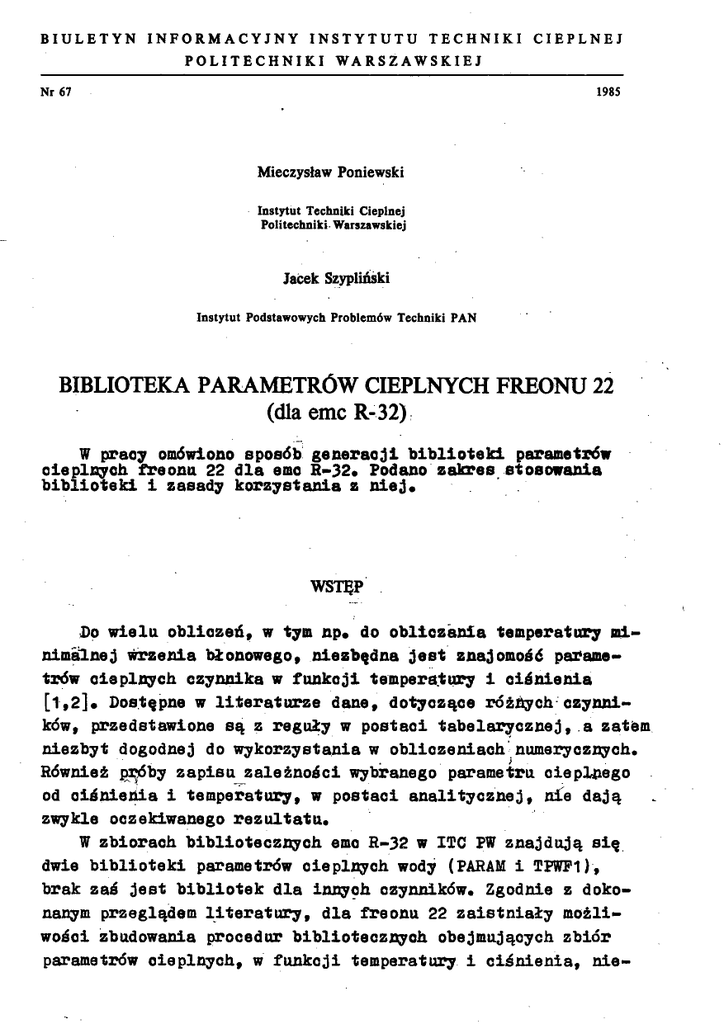 BIULETYN INFORMACYJNY INSTYTUTU TECHNIKI CIEPLNEJ POLITECHNIKI WARSZAWSKIEJ

Nr 67

1985

Mieczysław Poniewski

Instytut Techniki Cieplnej Politechniki Warszawskiej

Jacek Szypliński

Instytut Podstawowych Problemów Techniki PAN

BIBLIOTEKA PARAMETRÓW CIEPLNYCH FREONU 22 (dla emc R-32)

W pracy omówiono sposób generacji biblioteki parametrów cieplnych freonu 22 dla emc R-32. Podano zakres stosowania biblioteki i zasady korzystania z niej.

WSTĘP

Do wielu obliczeń, w tym np. do obliczania temperatury minimalnej wrzenia błonowego, niezbędna jest znajomość parametrów cieplnych czynnika w funkcji temperatury i ciśnienia [1,2]. Dostępne w literaturze dane, dotyczące różnych czynników, przedstawione są z reguły w postaci tabelarycznej, a zatem niezbyt dogodnej do wykorzystania w obliczeniach numerycznych. Również próby zapisu zależności wybranego parametru cieplnego od ciśnienia i temperatury, w postaci analitycznej, nie dają zwykle oczekiwanego rezultatu.

W zbiorach bibliotecznych emc R-32 w ITC PW znajdują się dwie biblioteki parametrów cieplnych wody (PARAM i TPWF1), brak zaś jest bibliotek dla innych czynników. Zgodnie z dokonanym przeglądem literatury, dla freonu 22 zaistniały możliwości zbudowania procedur bibliotecznych obejmujących zbiór parametrów cieplnych, w funkcji temperatury i ciśnienia, nie-